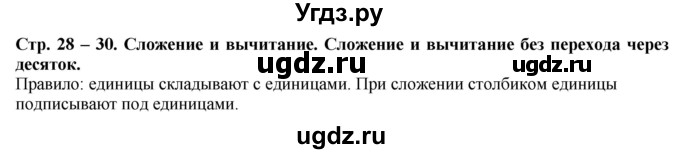 Угдз.ру

Стр. 28 – 30. Сложение и вычитание. Сложение и вычитание без перехода через десяток.

ugdz.ru ugdz.ru

Правило: единицы складывают с единицами. При сложении столбиком единицы подписывают под единицами.

ugdz.ru